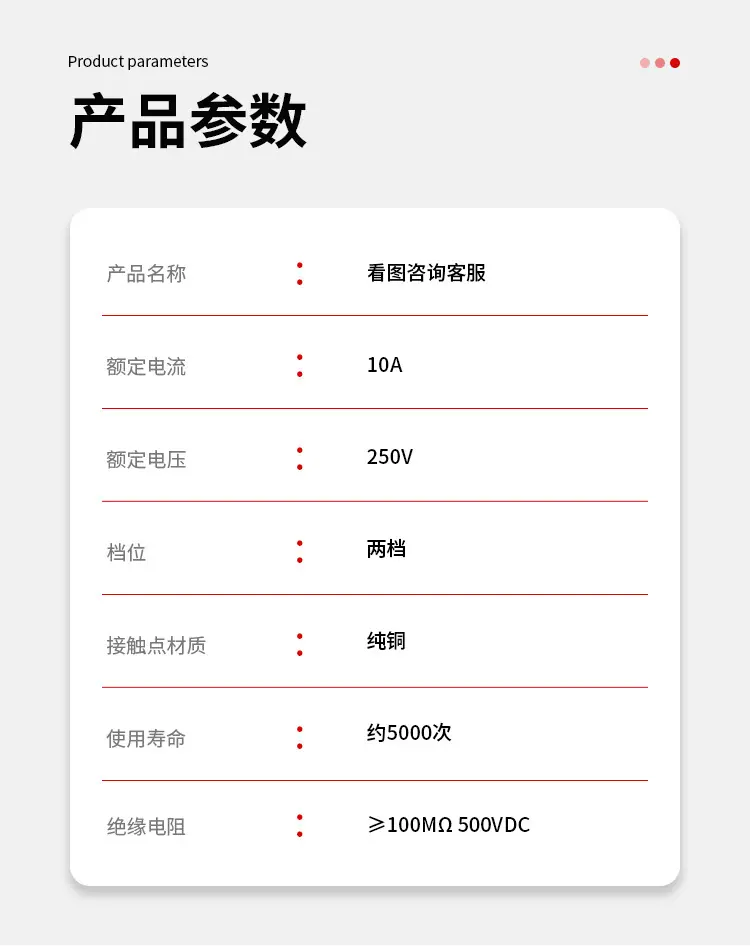 Product parameters

产品参数

产品名称 : 看图咨询客服

额定电流 : 10A

额定电压 : 250V

档位 : 两档

接触点材质 : 纯铜

使用寿命 : 约5000次

绝缘电阻 : ≥100MΩ 500VDC